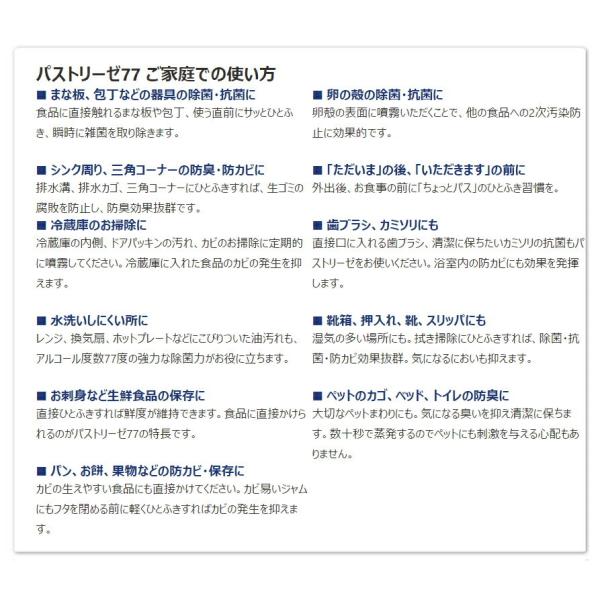 パストリーゼ77 ご家庭での使い方

■ まな板、包丁などの器具の除菌・抗菌に
食品に直接触れるまな板や包丁、使う直前にサッとひとふき、瞬時に雑菌を取り除きます。

■ シンク周り、三角コーナーの防臭・防カビに
排水溝、排水カゴ、三角コーナーにひとふきすれば、生ゴミの腐敗を防止し、防臭効果抜群です。

■ 冷蔵庫のお掃除に
冷蔵庫の内側、ドアパッキンの汚れ、カビのお掃除に定期的に噴霧してください。冷蔵庫に入れた食品のカビの発生を抑えます。

■ 水洗いしにくい所に
レンジ、換気扇、ホットプレートなどにこびりついた油汚れも、アルコール度数77度の強力な除菌力がお役に立ちます。

■ お刺身など生鮮食品の保存に
直接ひとふきすれば鮮度が維持できます。食品に直接かけられるのがパストリーゼ77の特長です。

■ パン、お餅、果物などの防カビ・保存に
カビの生えやすい食品にも直接かけてください。カビ易いジャムにもフタを閉める前に軽くひとふきすればカビの発生を抑えます。

■ 卵の殻の除菌・抗菌に
卵殻の表面に噴霧いただくことで、他の食品への2次汚染防止に効果的です。

■ 「ただいま」の後、「いただきます」の前に
外出後、お食事の前に「ちょっとパス」のひとふき習慣を。

■ 歯ブラシ、カミソリにも
直接口に入れる歯ブラシ、清潔に保ちたいカミソリの抗菌もパストリーゼをお使いください。浴室内の防カビにも効果を発揮します。

■ 靴箱、押入れ、靴、スリッパにも
湿気の多い場所にも。拭き掃除にひとふきすれば、除菌・抗菌・防カビ効果抜群。気になるにおいも抑えます。

■ ペットのカゴ、ベッド、トイレの防臭に
大切なペットまわりにも。気になる臭いを抑え清潔に保ちます。数十秒で蒸発するのでペットにも刺激を与える心配もありません。